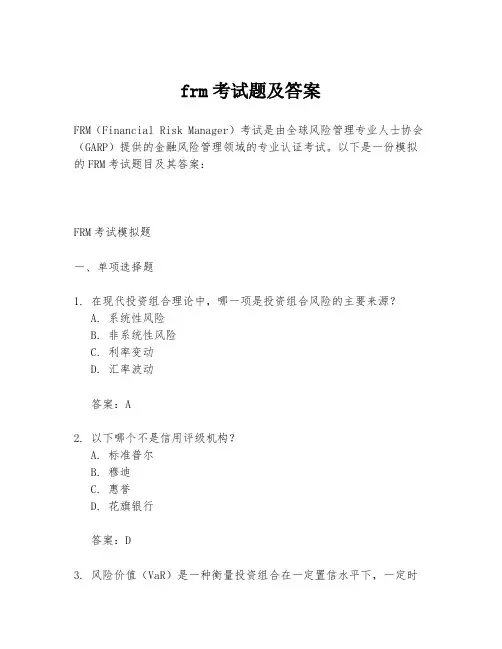 frm 考试题及答案

FRM（Financial Risk Manager）考试是由全球风险管理专业人士协会（GARP）提供的金融风险管理领域的专业认证考试。以下是一份模拟的 FRM 考试题目及其答案：

FRM 考试模拟题

一、单项选择题

1. 在现代投资组合理论中，哪一项是投资组合风险的主要来源？
A. 系统性风险
B. 非系统性风险
C. 利率变动
D. 汇率波动

答案：A

2. 以下哪个不是信用评级机构？
A. 标准普尔
B. 穆迪
C. 惠誉
D. 花旗银行

答案：D

3. 风险价值（VaR）是一种衡量投资组合在一定置信水平下，一定时